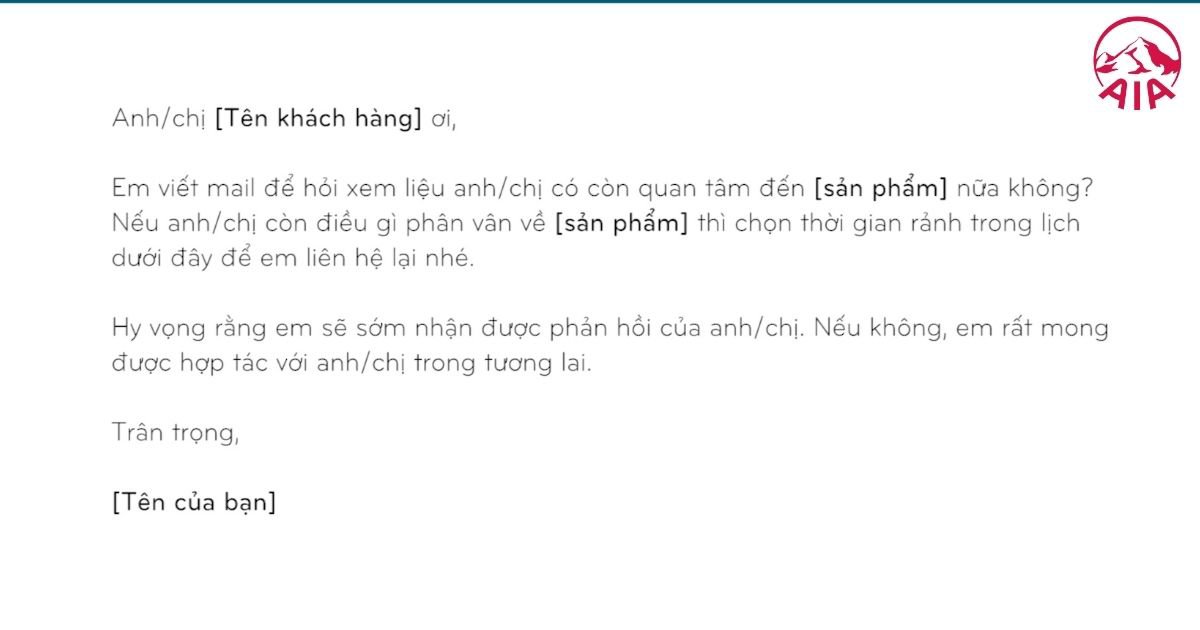 AIA

Anh/chị [Tên khách hàng] ơi,

Em viết mail để hỏi xem liệu anh/chị có còn quan tâm đến [sản phẩm] nữa không? Nếu anh/chị còn điều gì phân vân về [sản phẩm] thì chọn thời gian rảnh trong lịch dưới đây để em liên hệ lại nhé.

Hy vọng rằng em sẽ sớm nhận được phản hồi của anh/chị. Nếu không, em rất mong được hợp tác với anh/chị trong tương lai.

Trân trọng,

[Tên của bạn]